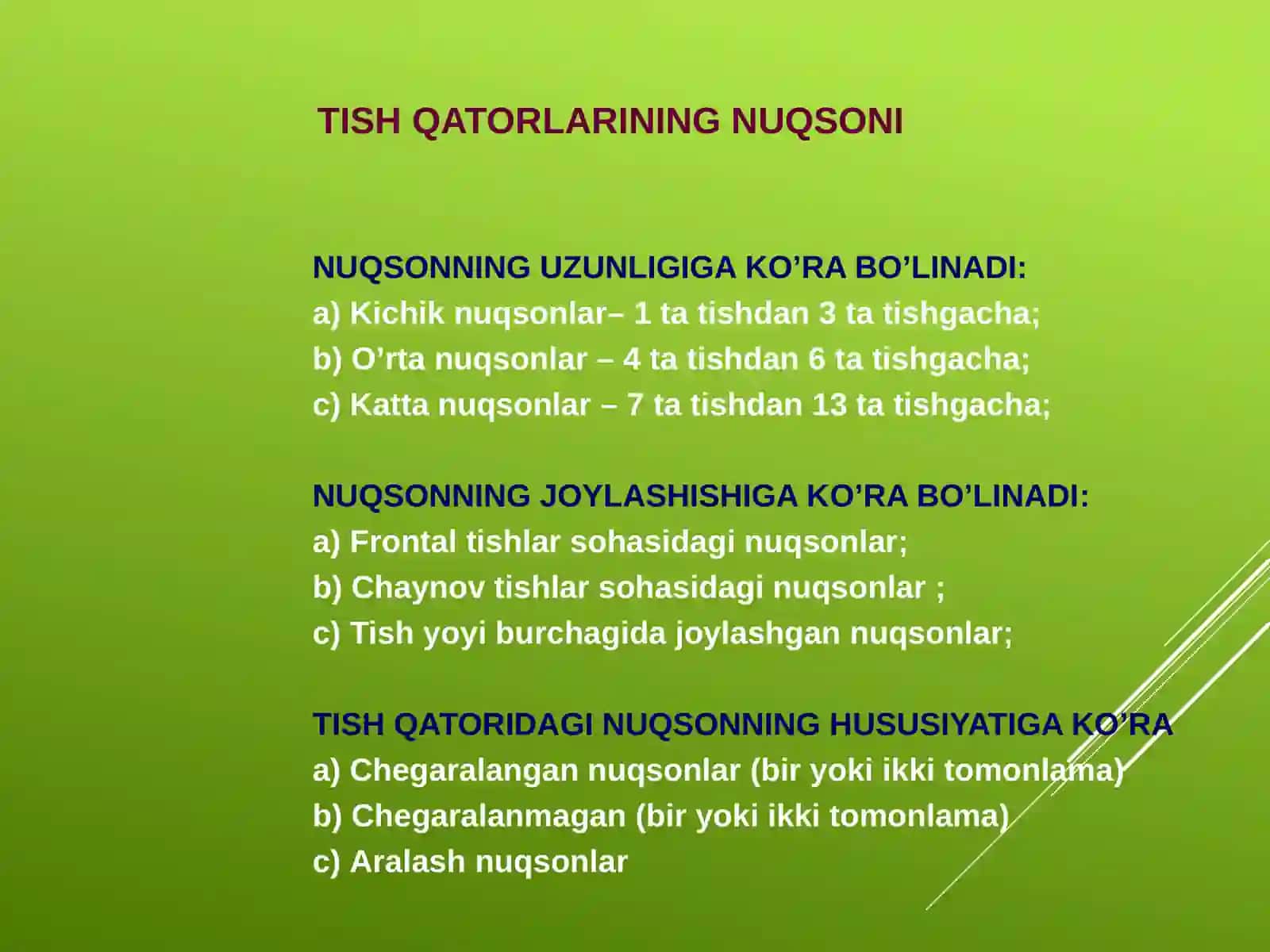 TISH QATORLARINING NUQSONI

NUQSONNING UZUNLIGIGA KO’RA BO’LINADI:
a) Kichik nuqsonlar– 1 ta tishdan 3 ta tishgacha;
b) O’rta nuqsonlar – 4 ta tishdan 6 ta tishgacha;
c) Katta nuqsonlar – 7 ta tishdan 13 ta tishgacha;

NUQSONNING JOYLASHISHIGA KO’RA BO’LINADI:
a) Frontal tishlar sohasidagi nuqsonlar;
b) Chaynov tishlar sohasidagi nuqsonlar ;
c) Tish yoyi burchagida joylashgan nuqsonlar;

TISH QATORIDAGI NUQSONNING HUSUSIYATIGA KO’RA
a) Chegaralangan nuqsonlar (bir yoki ikki tomonlama)
b) Chegaralanmagan (bir yoki ikki tomonlama)
c) Aralash nuqsonlar